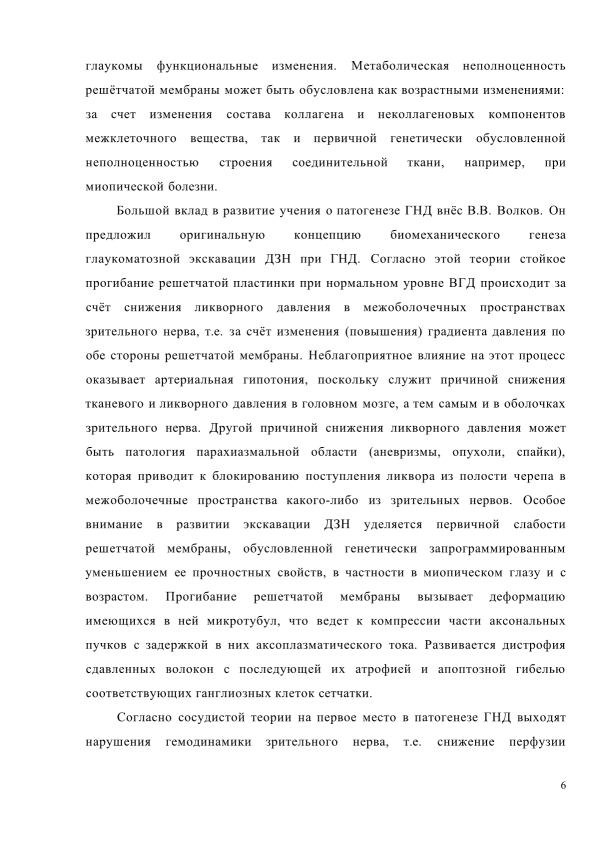 глаукомы функциональные изменения. Метаболическая неполноценность решётчатой мембраны может быть обусловлена как возрастными изменениями: за счет изменения состава коллагена и неколлагеновых компонентов межклеточного вещества, так и первичной генетически обусловленной неполноценностью строения соединительной ткани, например, при миопической болезни.

Большой вклад в развитие учения о патогенезе ГНД внёс В.В. Волков. Он предложил оригинальную концепцию биомеханического генеза глаукоматозной экскавации ДЗН при ГНД. Согласно этой теории стойкое прогибание решетчатой пластинки при нормальном уровне ВГД происходит за счёт снижения ликворного давления в межоболочечных пространствах зрительного нерва, т.е. за счёт изменения (повышения) градиента давления по обе стороны решетчатой мембраны. Неблагоприятное влияние на этот процесс оказывает артериальная гипотония, поскольку служит причиной снижения тканевого и ликворного давления в головном мозге, а тем самым и в оболочках зрительного нерва. Другой причиной снижения ликворного давления может быть патология парахиазмальной области (аневризмы, опухоли, спайки), которая приводит к блокированию поступления ликвора из полости черепа в межоболочечные пространства какого-либо из зрительных нервов. Особое внимание в развитии экскавации ДЗН уделяется первичной слабости решетчатой мембраны, обусловленной генетически запрограммированным уменьшением ее прочностных свойств, в частности в миопическом глазу и с возрастом. Прогибание решетчатой мембраны вызывает деформацию имеющихся в ней микротубул, что ведет к компрессии части аксональных пучков с задержкой в них аксоплазматического тока. Развивается дистрофия сдавленных волокон с последующей их атрофией и апоптозной гибелью соответствующих ганглиозных клеток сетчатки.

Согласно сосудистой теории на первое место в патогенезе ГНД выходят нарушения гемодинамики зрительного нерва, т.е. снижение перфузии

6